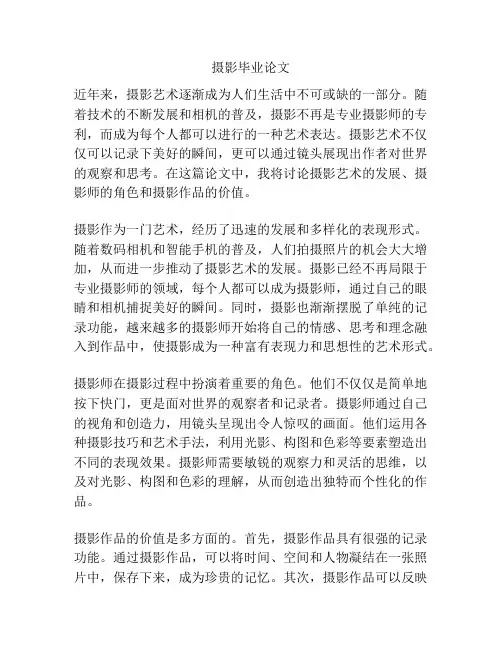 摄影毕业论文

近年来，摄影艺术逐渐成为人们生活中不可或缺的一部分。随着技术的不断发展和相机的普及，摄影不再是专业摄影师的专利，而成为每个人都可以进行的一种艺术表达。摄影艺术不仅仅可以记录下美好的瞬间，更可以通过镜头展现出作者对世界的观察和思考。在这篇论文中，我将讨论摄影艺术的发展、摄影师的角色和摄影作品的价值。

摄影作为一门艺术，经历了迅速的发展和多样化的表现形式。随着数码相机和智能手机的普及，人们拍摄照片的机会大大增加，从而进一步推动了摄影艺术的发展。摄影已经不再局限于专业摄影师的领域，每个人都可以成为摄影师，通过自己的眼睛和相机捕捉美好的瞬间。同时，摄影也渐渐摆脱了单纯的记录功能，越来越多的摄影师开始将自己的情感、思考和理念融入到作品中，使摄影成为一种富有表现力和思想性的艺术形式。

摄影师在摄影过程中扮演着重要的角色。他们不仅仅是简单地按下快门，更是面对世界的观察者和记录者。摄影师通过自己的视角和创造力，用镜头呈现出令人惊叹的画面。他们运用各种摄影技巧和艺术手法，利用光影、构图和色彩等要素塑造出不同的表现效果。摄影师需要敏锐的观察力和灵活的思维，以及对光影、构图和色彩的理解，从而创造出独特而个性化的作品。

摄影作品的价值是多方面的。首先，摄影作品具有很强的记录功能。通过摄影作品，可以将时间、空间和人物凝结在一张照片中，保存下来，成为珍贵的记忆。其次，摄影作品可以反映